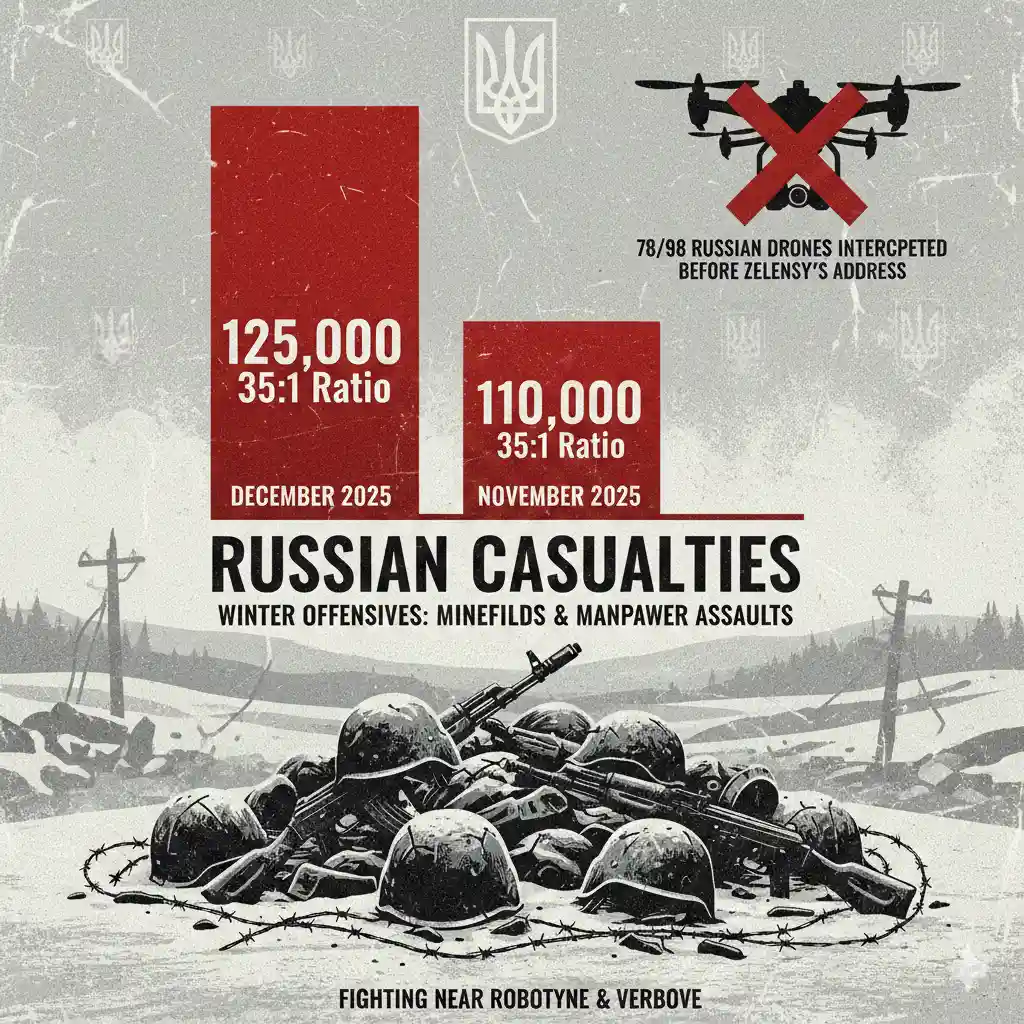 78/98 RUSSIAN DRONES INTERCPETED BEFORE ZELENSY'S ADDRESS

125,000
35:1 Ratio

DECEMBER 2025

110,000
35:1 Ratio

NOVEMBER 2025

RUSSIAN CASUALTIES

WINTER OFFENSIVES: MINEFILDS & MANPAWER ASSAULTS

FIGHTING NEAR ROBOTYNE & VERBOVE